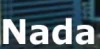 Nada